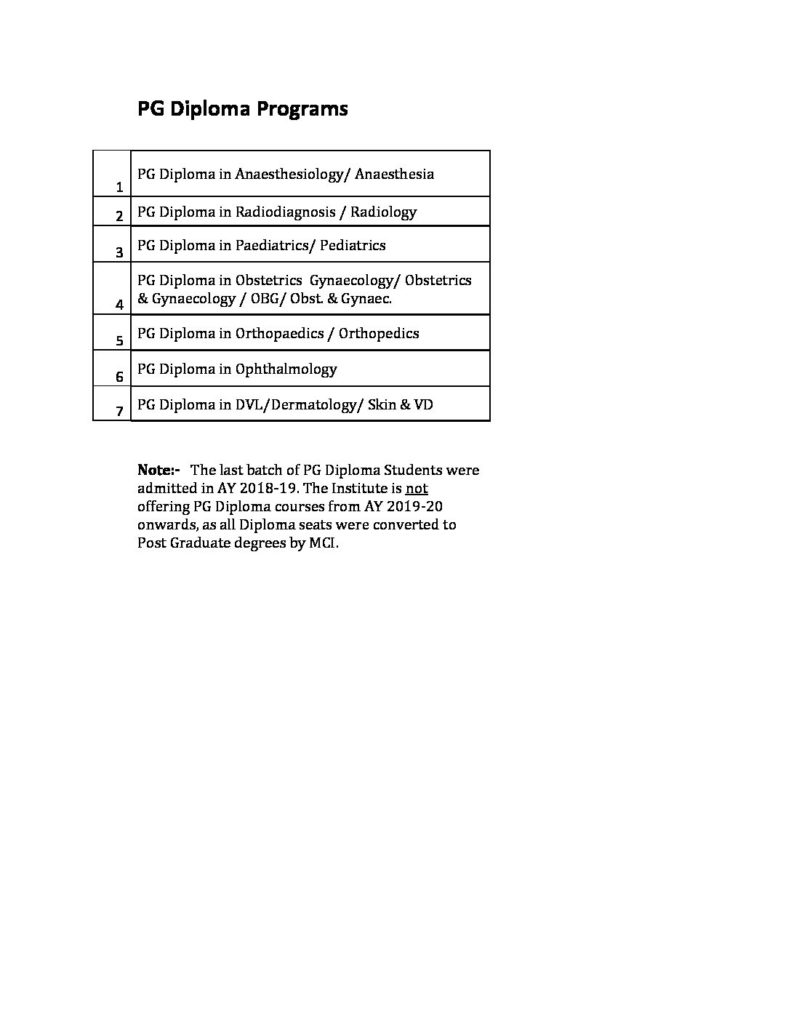 PG Diploma Programs

| | |
|---|---|
| 1 | PG Diploma in Anaesthesiology/ Anaesthesia |
| 2 | PG Diploma in Radiodiagnosis / Radiology |
| 3 | PG Diploma in Paediatrics/ Pediatrics |
| 4 | PG Diploma in Obstetrics Gynaecology/ Obstetrics & Gynaecology / OBG/ Obst. & Gynaec. |
| 5 | PG Diploma in Orthopaedics / Orthopedics |
| 6 | PG Diploma in Ophthalmology |
| 7 | PG Diploma in DVL/Dermatology/ Skin & VD |

Note:- The last batch of PG Diploma Students were admitted in AY 2018-19. The Institute is not offering PG Diploma courses from AY 2019-20 onwards, as all Diploma seats were converted to Post Graduate degrees by MCI.